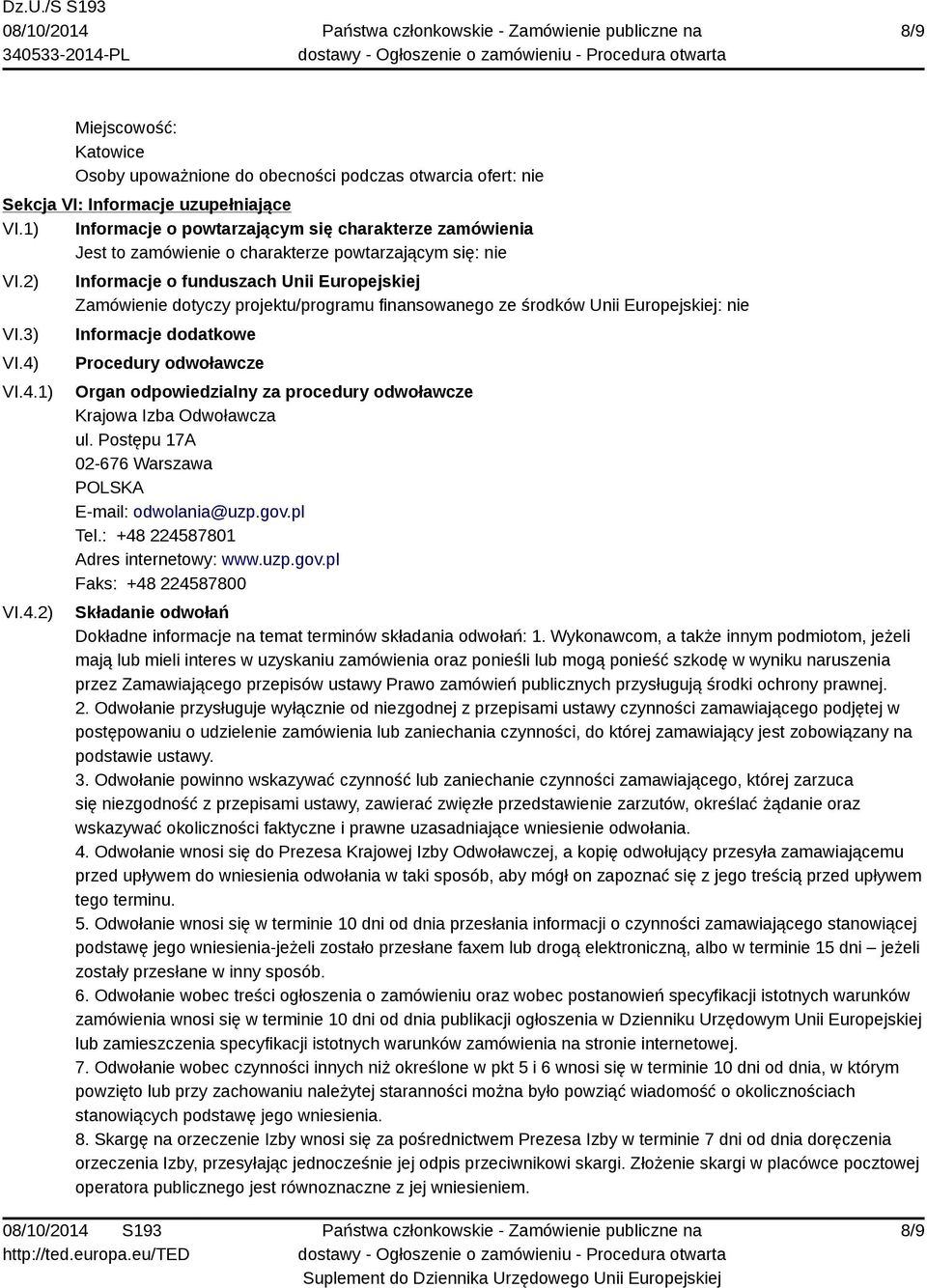 Dz.U./S S193
08/10/2014
340533-2014-PL

Państwa członkowskie - Zamówienie publiczne na dostawy - Ogłoszenie o zamówieniu - Procedura otwarta

8/9

Miejscowość:
Katowice
Osoby upoważnione do obecności podczas otwarcia ofert: nie

Sekcja VI: Informacje uzupełniające

VI.1) Informacje o powtarzającym się charakterze zamówienia
Jest to zamówienie o charakterze powtarzającym się: nie

VI.2) Informacje o funduszach Unii Europejskiej
Zamówienie dotyczy projektu/programu finansowanego ze środków Unii Europejskiej: nie

VI.3) Informacje dodatkowe

VI.4) Procedury odwoławcze

VI.4.1) Organ odpowiedzialny za procedury odwoławcze
Krajowa Izba Odwoławcza
ul. Postępu 17A
02-676 Warszawa
POLSKA
E-mail: odwolania@uzp.gov.pl
Tel.: +48 224587801
Adres internetowy: www.uzp.gov.pl
Faks: +48 224587800

VI.4.2) Składanie odwołań
Dokładne informacje na temat terminów składania odwołań: 1. Wykonawcom, a także innym podmiotom, jeżeli mają lub mieli interes w uzyskaniu zamówienia oraz ponieśli lub mogą ponieść szkodę w wyniku naruszenia przez Zamawiającego przepisów ustawy Prawo zamówień publicznych przysługują środki ochrony prawnej.
2. Odwołanie przysługuje wyłącznie od niezgodnej z przepisami ustawy czynności zamawiającego podjętej w postępowaniu o udzielenie zamówienia lub zaniechania czynności, do której zamawiający jest zobowiązany na podstawie ustawy.
3. Odwołanie powinno wskazywać czynność lub zaniechanie czynności zamawiającego, której zarzuca się niezgodność z przepisami ustawy, zawierać zwięzłe przedstawienie zarzutów, określać żądanie oraz wskazywać okoliczności faktyczne i prawne uzasadniające wniesienie odwołania.
4. Odwołanie wnosi się do Prezesa Krajowej Izby Odwoławczej, a kopię odwołujący przesyła zamawiającemu przed upływem do wniesienia odwołania w taki sposób, aby mógł on zapoznać się z jego treścią przed upływem tego terminu.
5. Odwołanie wnosi się w terminie 10 dni od dnia przesłania informacji o czynności zamawiającego stanowiącej podstawę jego wniesienia-jeżeli zostało przesłane faxem lub drogą elektroniczną, albo w terminie 15 dni – jeżeli zostały przesłane w inny sposób.
6. Odwołanie wobec treści ogłoszenia o zamówieniu oraz wobec postanowień specyfikacji istotnych warunków zamówienia wnosi się w terminie 10 dni od dnia publikacji ogłoszenia w Dzienniku Urzędowym Unii Europejskiej lub zamieszczenia specyfikacji istotnych warunków zamówienia na stronie internetowej.
7. Odwołanie wobec czynności innych niż określone w pkt 5 i 6 wnosi się w terminie 10 dni od dnia, w którym powzięto lub przy zachowaniu należytej staranności można było powziąć wiadomość o okolicznościach stanowiących podstawę jego wniesienia.
8. Skargę na orzeczenie Izby wnosi się za pośrednictwem Prezesa Izby w terminie 7 dni od dnia doręczenia orzeczenia Izby, przesyłając jednocześnie jej odpis przeciwnikowi skargi. Złożenie skargi w placówce pocztowej operatora publicznego jest równoznaczne z jej wniesieniem.

08/10/2014 S193
http://ted.europa.eu/TED

Państwa członkowskie - Zamówienie publiczne na dostawy - Ogłoszenie o zamówieniu - Procedura otwarta
Suplement do Dziennika Urzędowego Unii Europejskiej

8/9